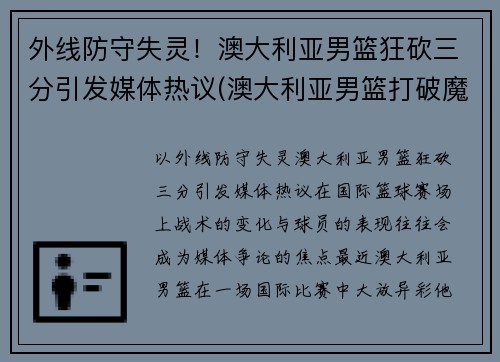 外线防守失灵！澳大利亚男篮狂砍三分引发媒体热议(澳大利亚男篮打破魔

以外线防守失灵澳大利亚男篮狂砍三分引发媒体热议在国际篮球赛场上战术的变化与球员的表现往往会成为媒体争论的焦点最近澳大利亚男篮在一场国际比赛中大放异彩他